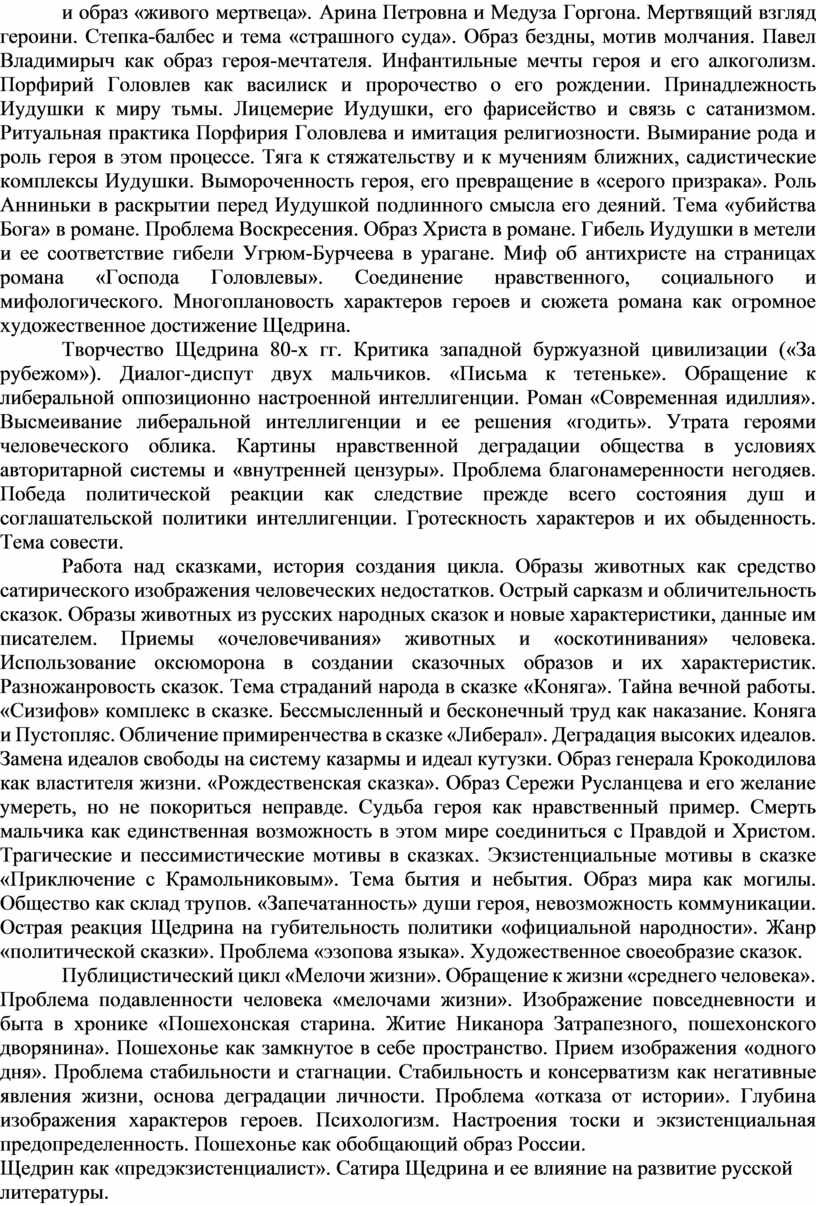 и образ «живого мертвеца». Арина Петровна и Медуза Горгона. Мертвящий взгляд героини. Степка-балбес и тема «страшного суда». Образ бездны, мотив молчания. Павел Владимирыч как образ героя-мечтателя. Инфантильные мечты героя и его алкоголизм. Порфирий Головлев как василиск и пророчество о его рождении. Принадлежность Иудушки к миру тьмы. Лицемерие Иудушки, его фарисейство и связь с сатанизмом. Ритуальная практика Порфирия Головлева и имитация религиозности. Вымирание рода и роль героя в этом процессе. Тяга к стяжательству и к мучениям ближних, садистические комплексы Иудушки. Вымороченность героя, его превращение в «серого призрака». Роль Анниньки в раскрытии перед Иудушкой подлинного смысла его деяний. Тема «убийства Бога» в романе. Проблема Воскресения. Образ Христа в романе. Гибель Иудушки в метели и ее соответствие гибели Угрюм-Бурчеева в урагане. Миф об антихристе на страницах романа «Господа Головлевы». Соединение нравственного, социального и мифологического. Многоплановость характеров героев и сюжета романа как огромное художественное достижение Щедрина.

Творчество Щедрина 80-х гг. Критика западной буржуазной цивилизации («За рубежом»). Диалог-диспут двух мальчиков. «Письма к тетеньке». Обращение к либеральной оппозиционно настроенной интеллигенции. Роман «Современная идиллия». Высмеивание либеральной интеллигенции и ее решения «годить». Утрата героями человеческого облика. Картины нравственной деградации общества в условиях авторитарной системы и «внутренней цензуры». Проблема благонамеренности негодяев. Победа политической реакции как следствие прежде всего состояния душ и соглашательской политики интеллигенции. Гротескность характеров и их обыденность. Тема совести.

Работа над сказками, история создания цикла. Образы животных как средство сатирического изображения человеческих недостатков. Острый сарказм и обличительность сказок. Образы животных из русских народных сказок и новые характеристики, данные им писателем. Приемы «очеловечивания» животных и «оскотинивания» человека. Использование оксюморона в создании сказочных образов и их характеристик. Разножанровость сказок. Тема страданий народа в сказке «Коняга». Тайна вечной работы. «Сизифов» комплекс в сказке. Бессмысленный и бесконечный труд как наказание. Коняга и Пустопляс. Обличение примиренчества в сказке «Либерал». Деградация высоких идеалов. Замена идеалов свободы на систему казармы и идеал кутузки. Образ генерала Крокодилова как властителя жизни. «Рождественская сказка». Образ Сережи Русланцева и его желание умереть, но не покориться неправде. Судьба героя как нравственный пример. Смерть мальчика как единственная возможность в этом мире соединиться с Правдой и Христом. Трагические и пессимистические мотивы в сказках. Экзистенциальные мотивы в сказке «Приключение с Крамольниковым». Тема бытия и небытия. Образ мира как могилы. Общество как склад трупов. «Запечатанность» души героя, невозможность коммуникации. Острая реакция Щедрина на губительность политики «официальной народности». Жанр «политической сказки». Проблема «эзопова языка». Художественное своеобразие сказок.

Публицистический цикл «Мелочи жизни». Обращение к жизни «среднего человека». Проблема подавленности человека «мелочами жизни». Изображение повседневности и быта в хронике «Пошехонская старина. Житие Никанора Затрапезного, пошехонского дворянина». Пошехонье как замкнутое в себе пространство. Прием изображения «одного дня». Проблема стабильности и стагнации. Стабильность и консерватизм как негативные явления жизни, основа деградации личности. Проблема «отказа от истории». Глубина изображения характеров героев. Психологизм. Настроения тоски и экзистенциальная предопределенность. Пошехонье как обобщающий образ России.
Щедрин как «предэкзистенциалист». Сатира Щедрина и ее влияние на развитие русской литературы.